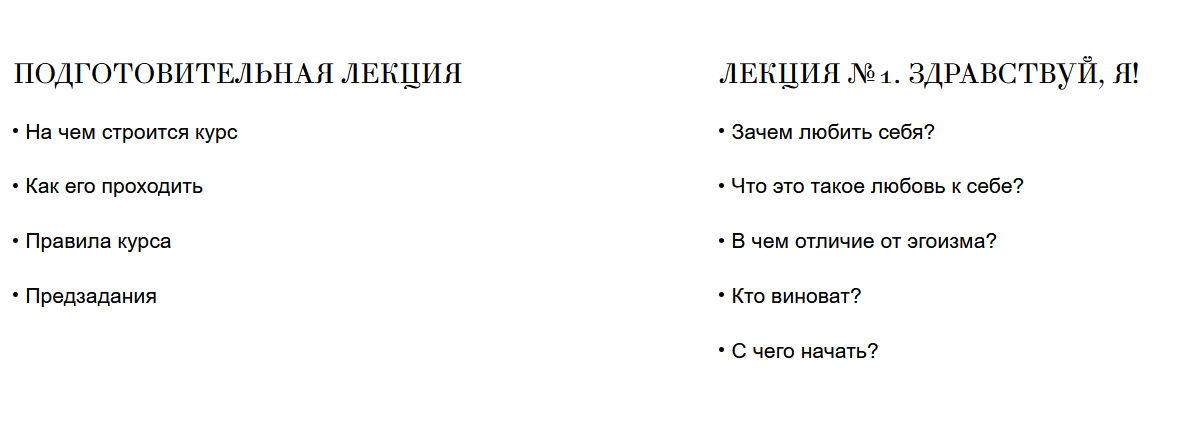 ПОДГОТОВИТЕЛЬНАЯ ЛЕКЦИЯ

• На чем строится курс

• Как его проходить

• Правила курса

• Предзадания

ЛЕКЦИЯ №1. ЗДРАВСТВУЙ, Я!

• Зачем любить себя?

• Что это такое любовь к себе?

• В чем отличие от эгоизма?

• Кто виноват?

• С чего начать?